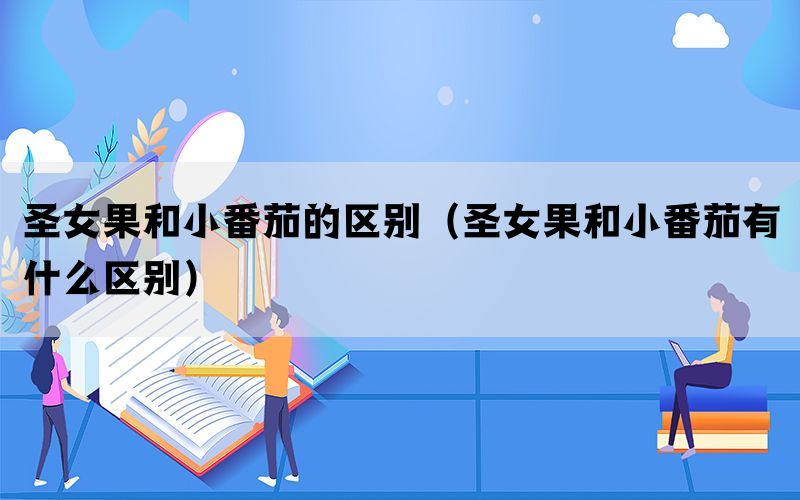 圣女果和小番茄的区别（圣女果和小番茄有什么区别）